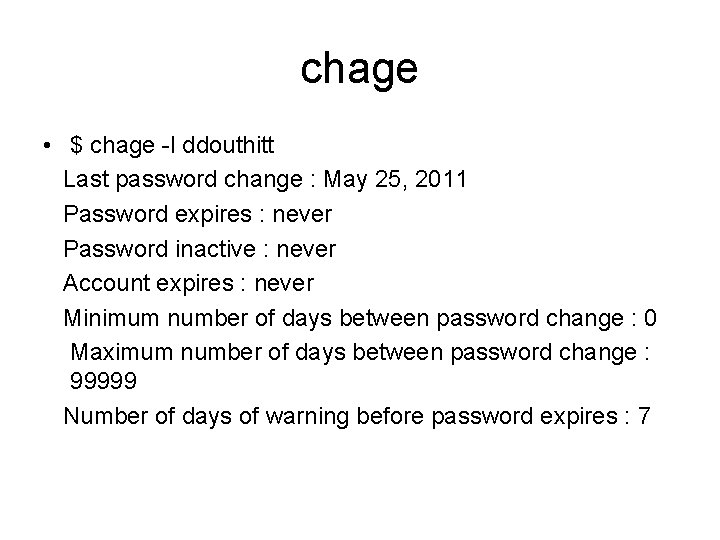 chage

• $ chage -l ddouthitt
Last password change : May 25, 2011
Password expires : never
Password inactive : never
Account expires : never
Minimum number of days between password change : 0
Maximum number of days between password change : 99999
Number of days of warning before password expires : 7